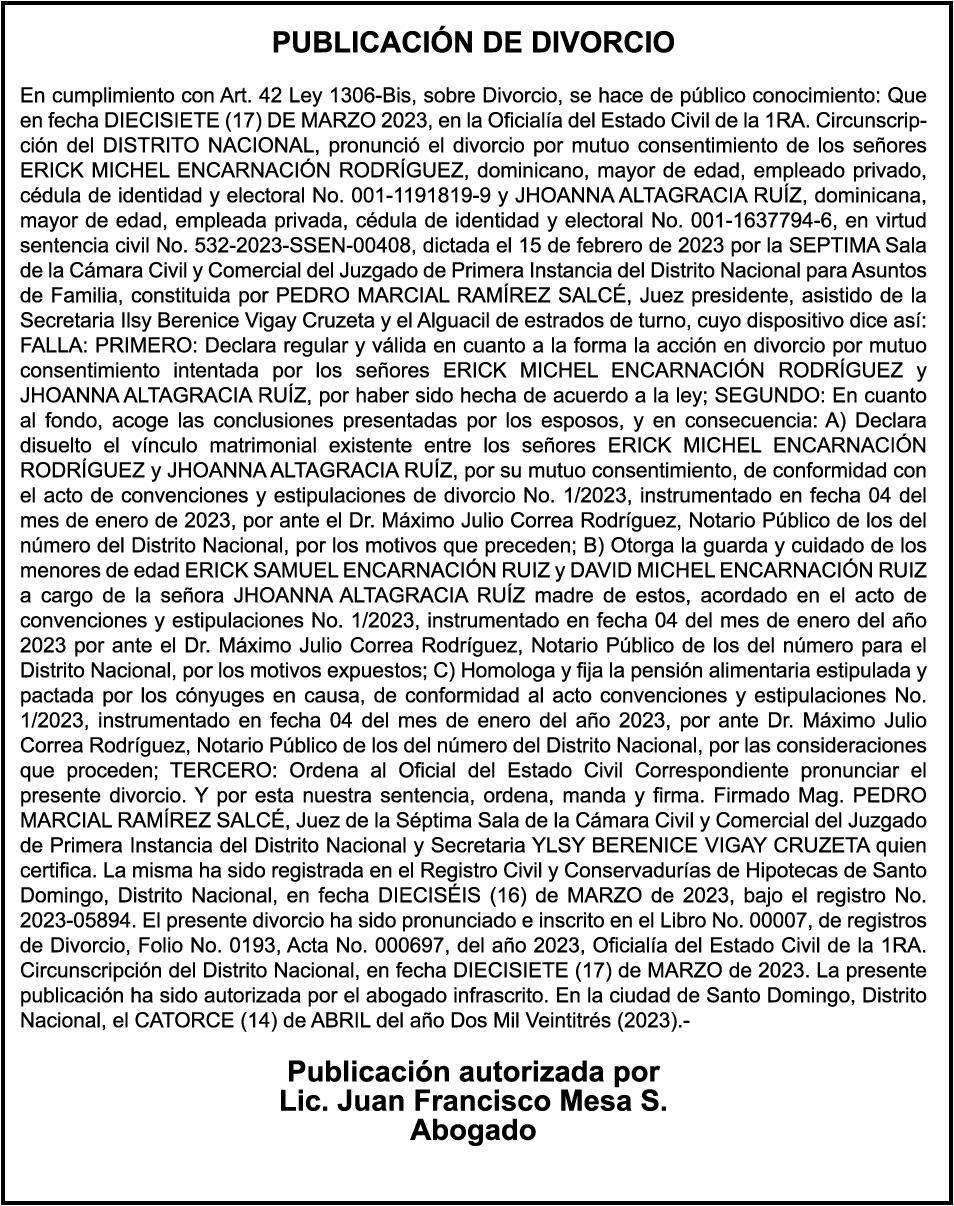 PUBLICACIÓN DE DIVORCIO

En cumplimiento con Art. 42 Ley 1306-Bis, sobre Divorcio, se hace de público conocimiento: Que en fecha DIECISIETE (17) DE MARZO 2023, en la Oficialía del Estado Civil de la 1RA. Circunscripción del DISTRITO NACIONAL, pronunció el divorcio por mutuo consentimiento de los señores ERICK MICHEL ENCARNACIÓN RODRÍGUEZ, dominicano, mayor de edad, empleado privado, cédula de identidad y electoral No. 001-1191819-9 y JHOANNA ALTAGRACIA RUÍZ, dominicana, mayor de edad, empleada privada, cédula de identidad y electoral No. 001-1637794-6, en virtud sentencia civil No. 532-2023-SSEN-00408, dictada el 15 de febrero de 2023 por la SEPTIMA Sala de la Cámara Civil y Comercial del Juzgado de Primera Instancia del Distrito Nacional para Asuntos de Familia, constituida por PEDRO MARCIAL RAMÍREZ SALCÉ, Juez presidente, asistido de la Secretaria Ilsy Berenice Vigay Cruzeta y el Alguacil de estrados de turno, cuyo dispositivo dice así: FALLA: PRIMERO: Declara regular y válida en cuanto a la forma la acción en divorcio por mutuo consentimiento intentada por los señores ERICK MICHEL ENCARNACIÓN RODRÍGUEZ y JHOANNA ALTAGRACIA RUÍZ, por haber sido hecha de acuerdo a la ley; SEGUNDO: En cuanto al fondo, acoge las conclusiones presentadas por los esposos, y en consecuencia: A) Declara disuelto el vínculo matrimonial existente entre los señores ERICK MICHEL ENCARNACIÓN RODRÍGUEZ y JHOANNA ALTAGRACIA RUÍZ, por su mutuo consentimiento, de conformidad con el acto de convenciones y estipulaciones de divorcio No. 1/2023, instrumentado en fecha 04 del mes de enero de 2023, por ante el Dr. Máximo Julio Correa Rodríguez, Notario Público de los del número del Distrito Nacional, por los motivos que preceden; B) Otorga la guarda y cuidado de los menores de edad ERICK SAMUEL ENCARNACIÓN RUIZ y DAVID MICHEL ENCARNACIÓN RUIZ a cargo de la señora JHOANNA ALTAGRACIA RUÍZ madre de estos, acordado en el acto de convenciones y estipulaciones No. 1/2023, instrumentado en fecha 04 del mes de enero del año 2023 por ante el Dr. Máximo Julio Correa Rodríguez, Notario Público de los del número para el Distrito Nacional, por los motivos expuestos; C) Homologa y fija la pensión alimentaria estipulada y pactada por los cónyuges en causa, de conformidad al acto convenciones y estipulaciones No. 1/2023, instrumentado en fecha 04 del mes de enero del año 2023, por ante Dr. Máximo Julio Correa Rodríguez, Notario Público de los del número del Distrito Nacional, por las consideraciones que proceden; TERCERO: Ordena al Oficial del Estado Civil Correspondiente pronunciar el presente divorcio. Y por esta nuestra sentencia, ordena, manda y firma. Firmado Mag. PEDRO MARCIAL RAMÍREZ SALCÉ, Juez de la Séptima Sala de la Cámara Civil y Comercial del Juzgado de Primera Instancia del Distrito Nacional y Secretaria YLSY BERENICE VIGAY CRUZETA quien certifica. La misma ha sido registrada en el Registro Civil y Conservadurías de Hipotecas de Santo Domingo, Distrito Nacional, en fecha DIECISÉIS (16) de MARZO de 2023, bajo el registro No. 2023-05894. El presente divorcio ha sido pronunciado e inscrito en el Libro No. 00007, de registros de Divorcio, Folio No. 0193, Acta No. 000697, del año 2023, Oficialía del Estado Civil de la 1RA. Circunscripción del Distrito Nacional, en fecha DIECISIETE (17) de MARZO de 2023. La presente publicación ha sido autorizada por el abogado infrascrito. En la ciudad de Santo Domingo, Distrito Nacional, el CATORCE (14) de ABRIL del año Dos Mil Veintitrés (2023).-

Publicación autorizada por
Lic. Juan Francisco Mesa S.
Abogado